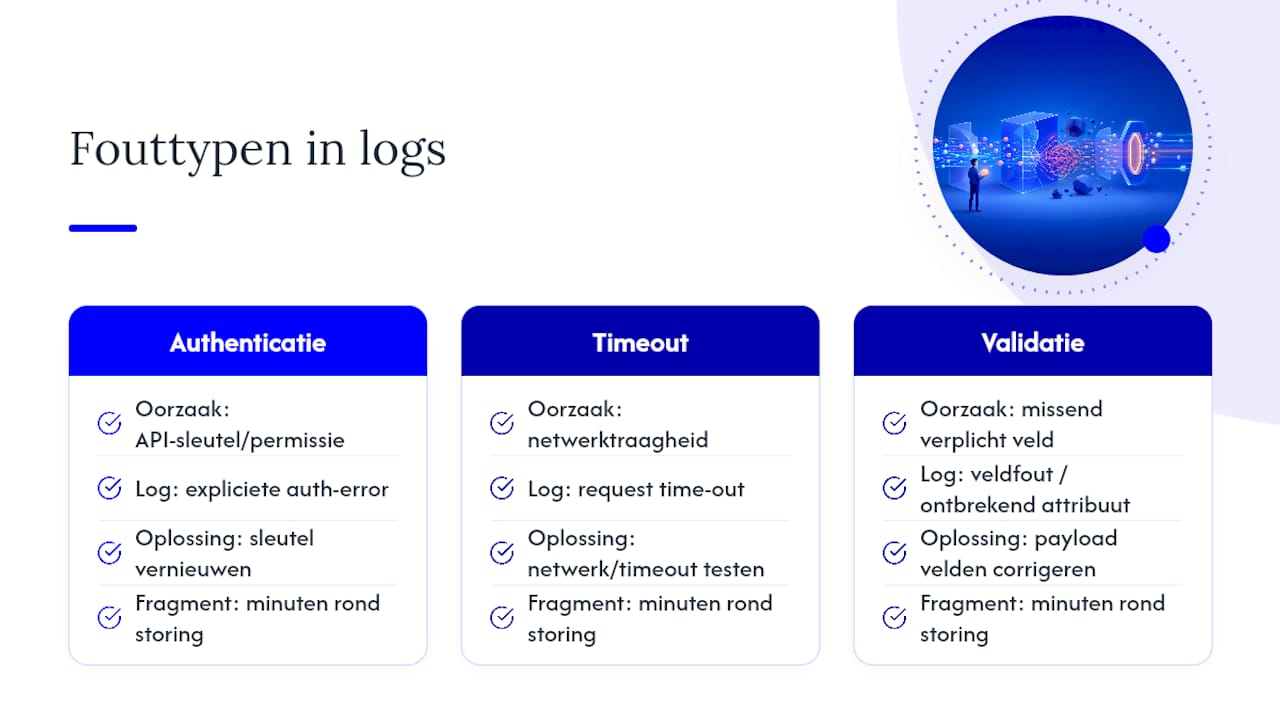 Fouttypen in logs

Authenticatie

Oorzaak: API-sleutel/permissie

Log: expliciete auth-error

Oplossing: sleutel vernieuwen

Fragment: minuten rond storing

Timeout

Oorzaak: netwerktraagheid

Log: request time-out

Oplossing: netwerk/timeout testen

Fragment: minuten rond storing

Validatie

Oorzaak: missend verplicht veld

Log: veldfout / ontbrekend attribuut

Oplossing: payload velden corrigeren

Fragment: minuten rond storing